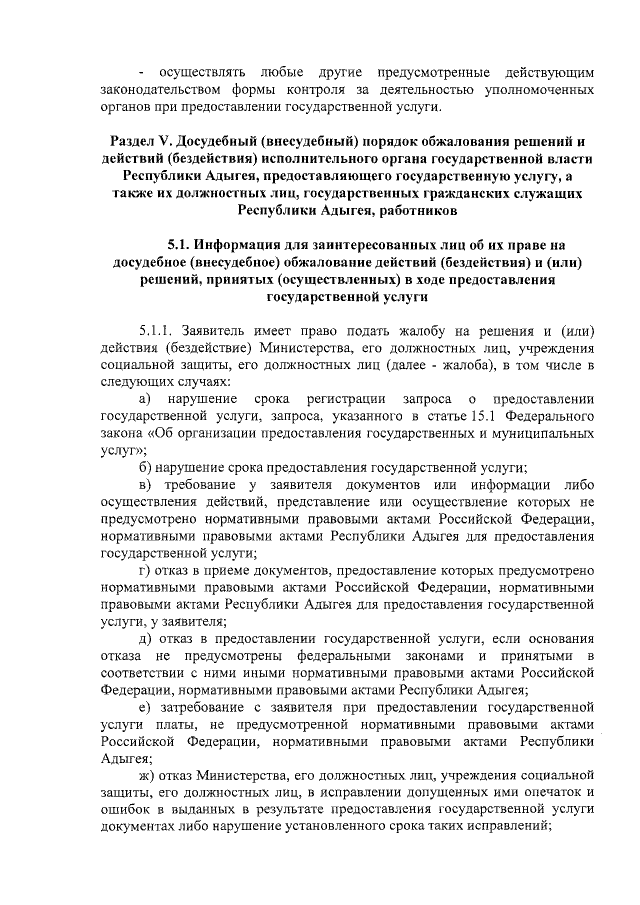 - осуществлять любые другие предусмотренные действующим законодательством формы контроля за деятельностью уполномоченных органов при предоставлении государственной услуги.

Раздел V. Досудебный (внесудебный) порядок обжалования решений и действий (бездействия) исполнительного органа государственной власти Республики Адыгея, предоставляющего государственную услугу, а также их должностных лиц, государственных гражданских служащих Республики Адыгея, работников

5.1. Информация для заинтересованных лиц об их праве на досудебное (внесудебное) обжалование действий (бездействия) и (или) решений, принятых (осуществленных) в ходе предоставления государственной услуги

5.1.1. Заявитель имеет право подать жалобу на решения и (или) действия (бездействие) Министерства, его должностных лиц, учреждения социальной защиты, его должностных лиц (далее - жалоба), в том числе в следующих случаях:

а) нарушение срока регистрации запроса о предоставлении государственной услуги, запроса, указанного в статье 15.1 Федерального закона «Об организации предоставления государственных и муниципальных услуг»;

б) нарушение срока предоставления государственной услуги;

в) требование у заявителя документов или информации либо осуществления действий, представление или осуществление которых не предусмотрено нормативными правовыми актами Российской Федерации, нормативными правовыми актами Республики Адыгея для предоставления государственной услуги;

г) отказ в приеме документов, предоставление которых предусмотрено нормативными правовыми актами Российской Федерации, нормативными правовыми актами Республики Адыгея для предоставления государственной услуги, у заявителя;

д) отказ в предоставлении государственной услуги, если основания отказа не предусмотрены федеральными законами и принятыми в соответствии с ними иными нормативными правовыми актами Российской Федерации, нормативными правовыми актами Республики Адыгея;

е) затребование с заявителя при предоставлении государственной услуги платы, не предусмотренной нормативными правовыми актами Российской Федерации, нормативными правовыми актами Республики Адыгея;

ж) отказ Министерства, его должностных лиц, учреждения социальной защиты, его должностных лиц, в исправлении допущенных ими опечаток и ошибок в выданных в результате предоставления государственной услуги документах либо нарушение установленного срока таких исправлений;